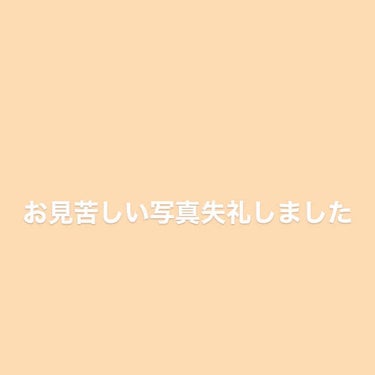 お見苦しい写真失礼しました